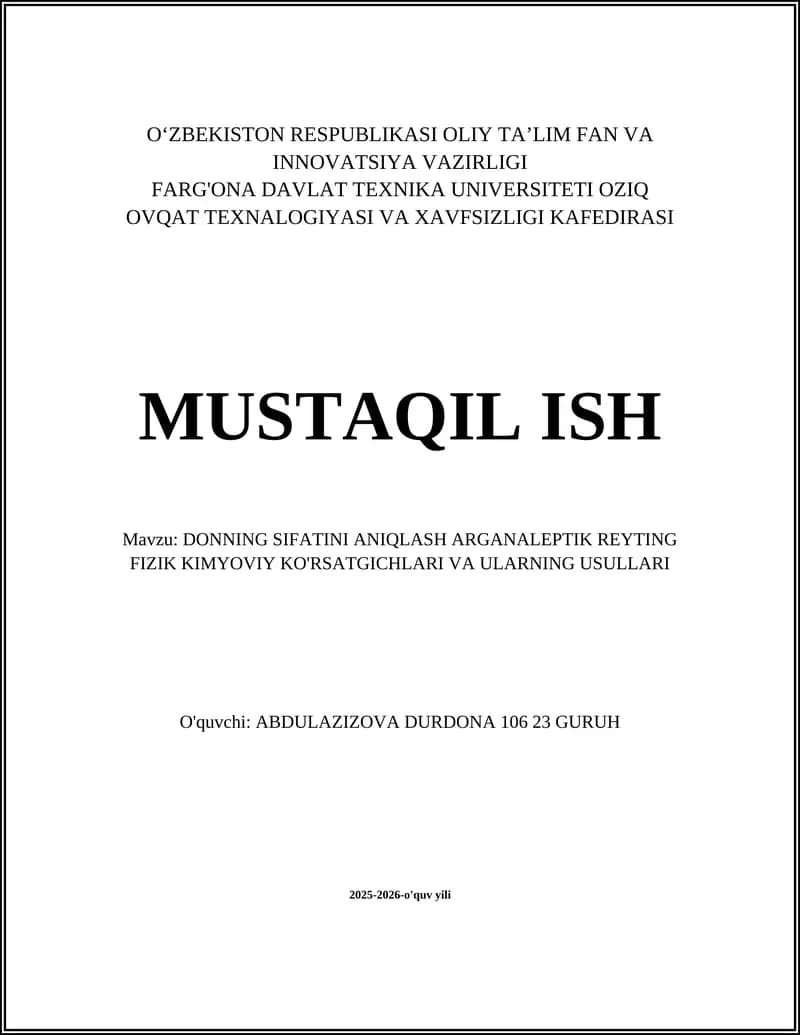 O‘ZBEKISTON RESPUBLIKASI OLIY TA’LIM FAN VA INNOVATSIYA VAZIRLIGI
FARG'ONA DAVLAT TEXNIKA UNIVERSITETI OZIQ OVQAT TEXNALOGIYASI VA XAVFSIZLIGI KAFEDIRASI

MUSTAQIL ISH

Mavzu: DONNING SIFATINI ANIQLASH ARGANALEPTIK REYTING FIZIK KIMYOVIY KO'RSATGICHLARI VA ULARNING USULLARI

O'quvchi: ABDULAZIZOVA DURDONA 106 23 GURUH

2025-2026-o'quv yili